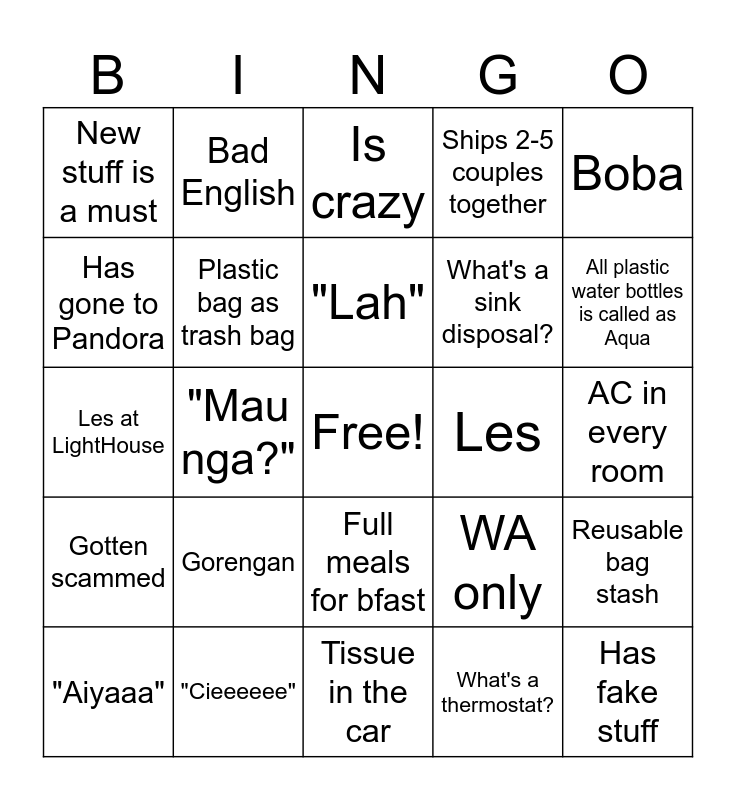 | B | I | N | G | O |
|---|---|---|---|---|
| New stuff is a must | Bad English | Is crazy | Ships 2-5 couples together | Boba |
| Has gone to Pandora | Plastic bag as trash bag | "Lah" | What's a sink disposal? | All plastic water bottles is called as Aqua |
| Les at LightHouse | "Mau nga?" | Free! | Les | AC in every room |
| Gotten scammed | Gorengan | Full meals for bfast | WA only | Reusable bag stash |
| "Aiyaaa" | "Cieeeeee" | Tissue in the car | What's a thermostat? | Has fake stuff |